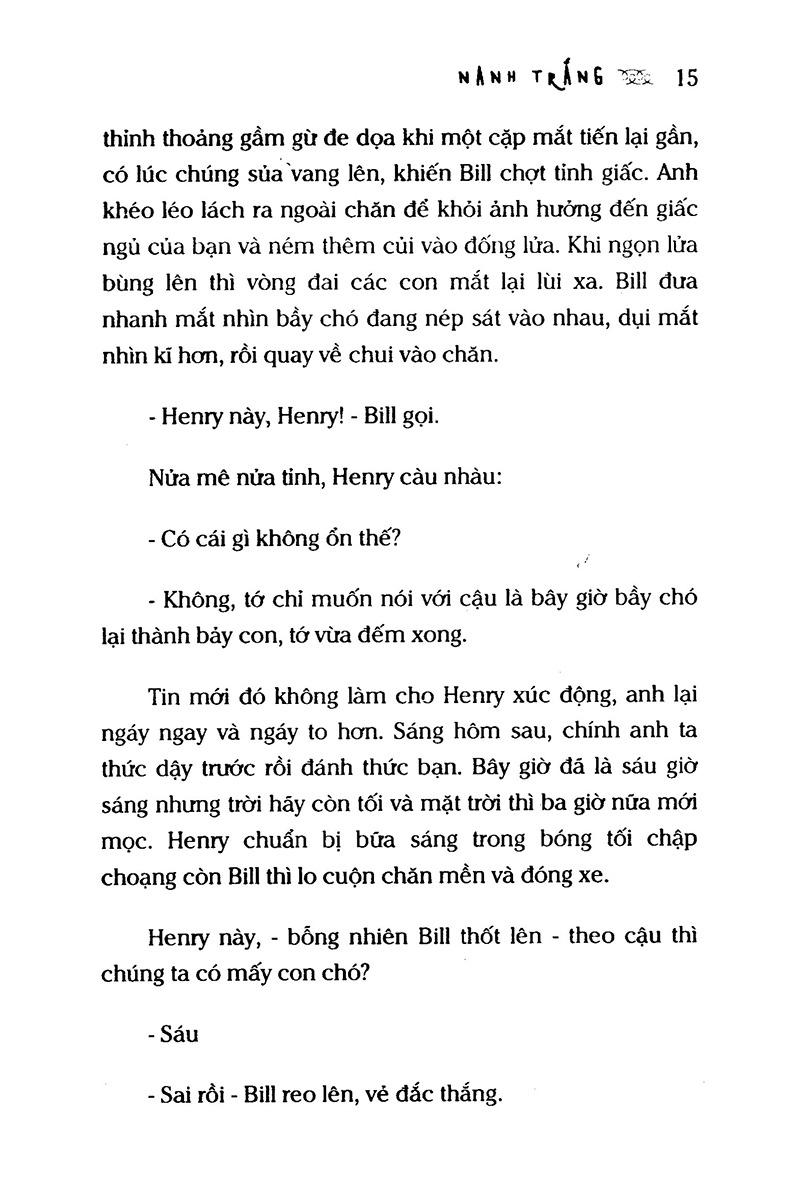 NANH TRẮNG 15

thỉnh thoảng gầm gừ đe dọa khi một cặp mắt tiến lại gần, có lúc chúng sủa vang lên, khiến Bill chợt tỉnh giấc. Anh khéo léo lách ra ngoài chăn để khỏi ảnh hưởng đến giấc ngủ của bạn và ném thêm củi vào đống lửa. Khi ngọn lửa bùng lên thì vòng đai các con mắt lại lùi xa. Bill đưa nhanh mắt nhìn bầy chó đang nép sát vào nhau, dụi mắt nhìn kĩ hơn, rồi quay về chui vào chăn.

- Henry này, Henry! - Bill gọi.

Nửa mê nửa tỉnh, Henry càu nhàu:

- Có cái gì không ổn thế?

- Không, tớ chỉ muốn nói với cậu là bây giờ bầy chó lại thành bảy con, tớ vừa đếm xong.

Tin mới đó không làm cho Henry xúc động, anh lại ngáy ngay và ngáy to hơn. Sáng hôm sau, chính anh ta thức dậy trước rồi đánh thức bạn. Bây giờ đã là sáu giờ sáng nhưng trời hãy còn tối và mặt trời thì ba giờ nữa mới mọc. Henry chuẩn bị bữa sáng trong bóng tối chập choạng còn Bill thì lo cuộn chăn mền và đóng xe.

Henry này, - bỗng nhiên Bill thốt lên - theo cậu thì chúng ta có mấy con chó?

- Sáu

- Sai rồi - Bill reo lên, vẻ đắc thắng.